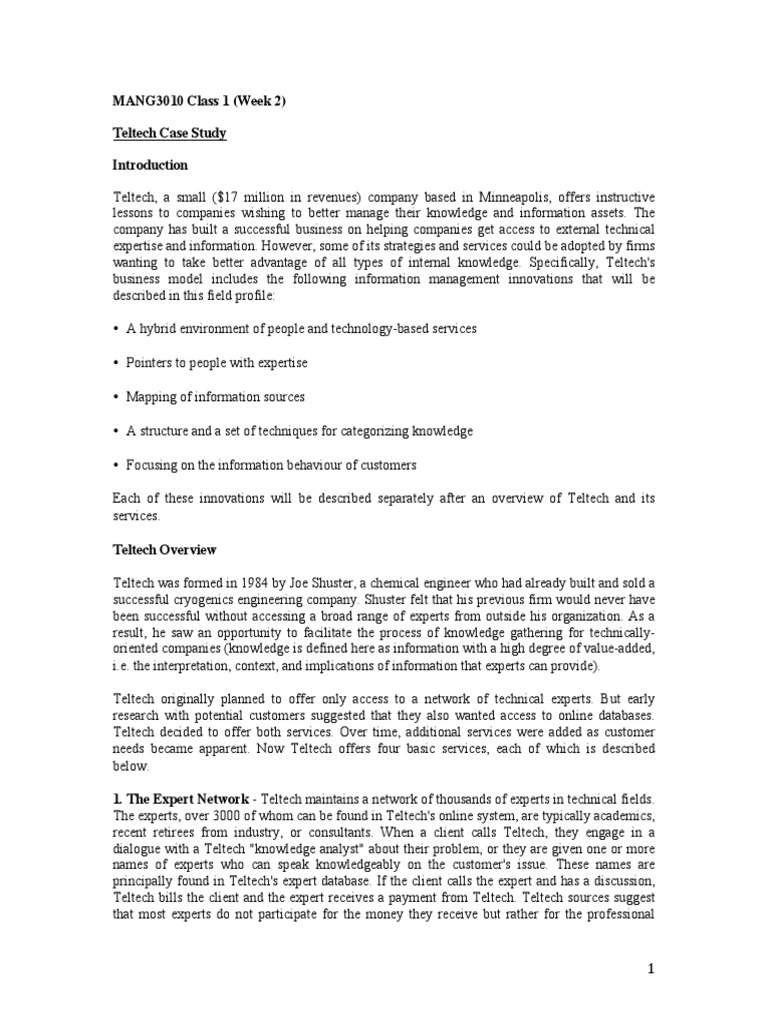 MANG3010 Class 1 (Week 2)

Teltech Case Study

Introduction

Teltech, a small ($17 million in revenues) company based in Minneapolis, offers instructive lessons to companies wishing to better manage their knowledge and information assets. The company has built a successful business on helping companies get access to external technical expertise and information. However, some of its strategies and services could be adopted by firms wanting to take better advantage of all types of internal knowledge. Specifically, Teltech's business model includes the following information management innovations that will be described in this field profile:

• A hybrid environment of people and technology-based services

• Pointers to people with expertise

• Mapping of information sources

• A structure and a set of techniques for categorizing knowledge

• Focusing on the information behaviour of customers

Each of these innovations will be described separately after an overview of Teltech and its services.

Teltech Overview

Teltech was formed in 1984 by Joe Shuster, a chemical engineer who had already built and sold a successful cryogenics engineering company. Shuster felt that his previous firm would never have been successful without accessing a broad range of experts from outside his organization. As a result, he saw an opportunity to facilitate the process of knowledge gathering for technically-oriented companies (knowledge is defined here as information with a high degree of value-added, i.e. the interpretation, context, and implications of information that experts can provide).

Teltech originally planned to offer only access to a network of technical experts. But early research with potential customers suggested that they also wanted access to online databases. Teltech decided to offer both services. Over time, additional services were added as customer needs became apparent. Now Teltech offers four basic services, each of which is described below.

1. The Expert Network - Teltech maintains a network of thousands of experts in technical fields. The experts, over 3000 of whom can be found in Teltech's online system, are typically academics, recent retirees from industry, or consultants. When a client calls Teltech, they engage in a dialogue with a Teltech "knowledge analyst" about their problem, or they are given one or more names of experts who can speak knowledgeably on the customer's issue. These names are principally found in Teltech's expert database. If the client calls the expert and has a discussion, Teltech bills the client and the expert receives a payment from Teltech. Teltech sources suggest that most experts do not participate for the money they receive but rather for the professional

1